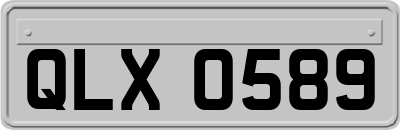 QLX 0589